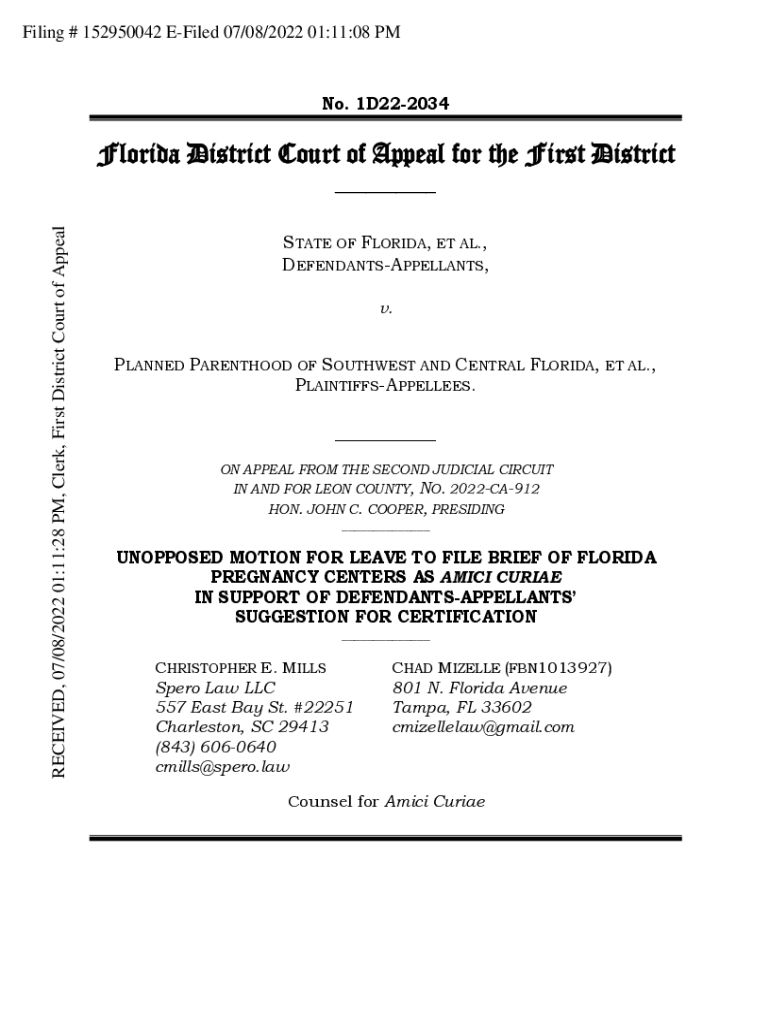 Filing # 152950042 E-Filed 07/08/2022 01:11:08 PM

RECEIVED, 07/08/2022 01:11:28 PM, Clerk, First District Court of Appeal

No. 1D22-2034

Florida District Court of Appeal for the First District

STATE OF FLORIDA, ET AL., DEFENDANTS-APPELLANTS,

v.

PLANNED PARENTHOOD OF SOUTHWEST AND CENTRAL FLORIDA, ET AL., PLAINTIFFS-APPELLEES.

ON APPEAL FROM THE SECOND JUDICIAL CIRCUIT IN AND FOR LEON COUNTY, NO. 2022-CA-912 HON. JOHN C. COOPER, PRESIDING

UNOPPOSED MOTION FOR LEAVE TO FILE BRIEF OF FLORIDA PREGNANCY CENTERS AS AMICI CURIAE IN SUPPORT OF DEFENDANTS-APPELLANTS' SUGGESTION FOR CERTIFICATION

CHRISTOPHER E. MILLS
Spero Law LLC
557 East Bay St. #22251
Charleston, SC 29413
(843) 606-0640
cmills@spero.law

CHAD MIZELLE (FBN1013927)
801 N. Florida Avenue
Tampa, FL 33602
cmizellelaw@gmail.com

Counsel for Amici Curiae